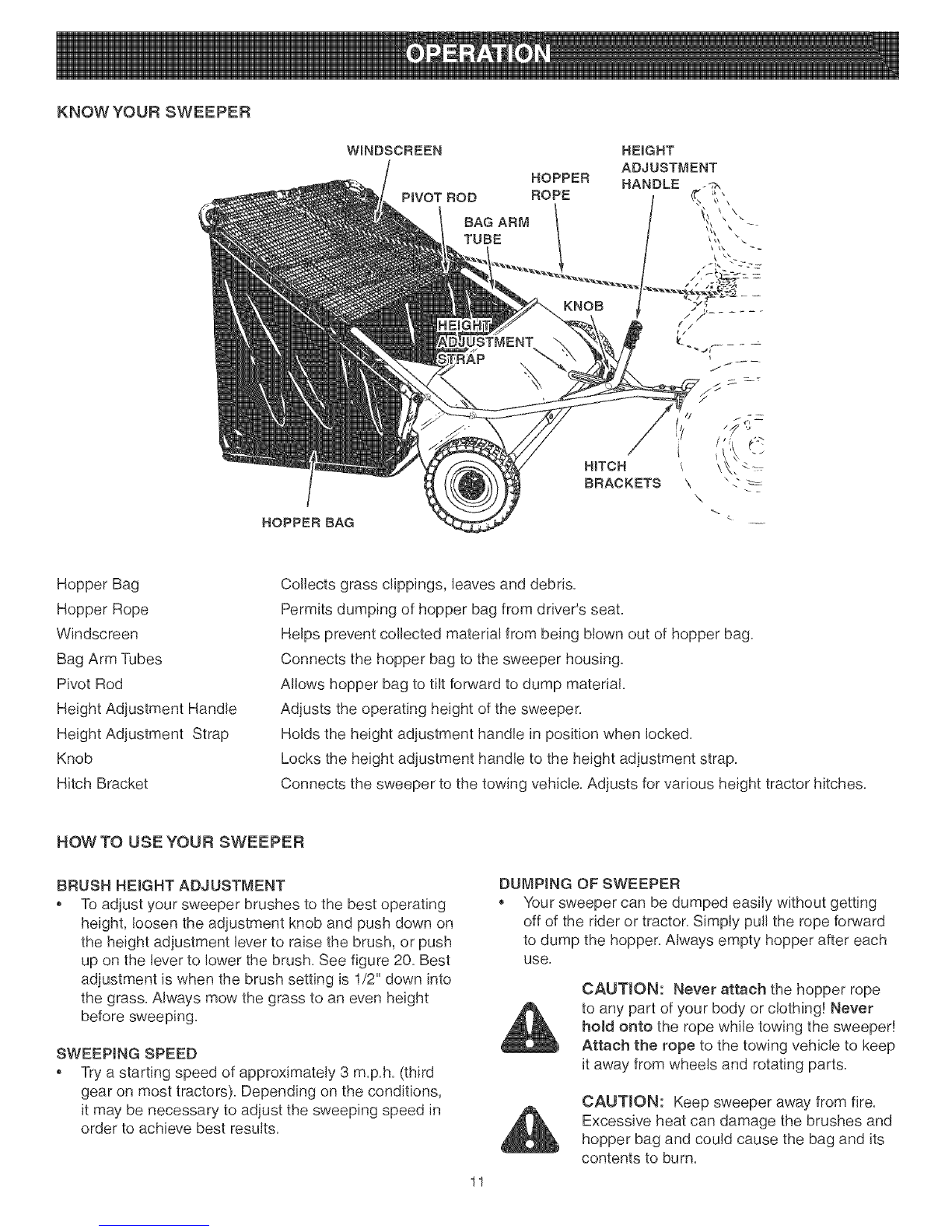 OPERATION

KNOW YOUR SWEEPER

WINDSCREEN
PIVOT ROD
BAG ARM TUBE
HOPPER ROPE
HEIGHT ADJUSTMENT HANDLE
KNOB
HEIGHT ADJUSTMENT STRAP
HITCH BRACKETS
HOPPER BAG

| | |
|---|---|
| Hopper Bag | Collects grass clippings, leaves and debris. |
| Hopper Rope | Permits dumping of hopper bag from driver's seat. |
| Windscreen | Helps prevent collected material from being blown out of hopper bag. |
| Bag Arm Tubes | Connects the hopper bag to the sweeper housing. |
| Pivot Rod | Allows hopper bag to tilt forward to dump material. |
| Height Adjustment Handle | Adjusts the operating height of the sweeper. |
| Height Adjustment Strap | Holds the height adjustment handle in position when locked. |
| Knob | Locks the height adjustment handle to the height adjustment strap. |
| Hitch Bracket | Connects the sweeper to the towing vehicle. Adjusts for various height tractor hitches. |

HOW TO USE YOUR SWEEPER

BRUSH HEIGHT ADJUSTMENT
• To adjust your sweeper brushes to the best operating height, loosen the adjustment knob and push down on the height adjustment lever to raise the brush, or push up on the lever to lower the brush. See figure 20. Best adjustment is when the brush setting is 1/2" down into the grass. Always mow the grass to an even height before sweeping.

SWEEPING SPEED
• Try a starting speed of approximately 3 m.p.h. (third gear on most tractors). Depending on the conditions, it may be necessary to adjust the sweeping speed in order to achieve best results.

DUMPING OF SWEEPER
• Your sweeper can be dumped easily without getting off of the rider or tractor. Simply pull the rope forward to dump the hopper. Always empty hopper after each use.

CAUTION: Never attach the hopper rope to any part of your body or clothing! Never hold onto the rope while towing the sweeper! Attach the rope to the towing vehicle to keep it away from wheels and rotating parts.

CAUTION: Keep sweeper away from fire. Excessive heat can damage the brushes and hopper bag and could cause the bag and its contents to burn.

11